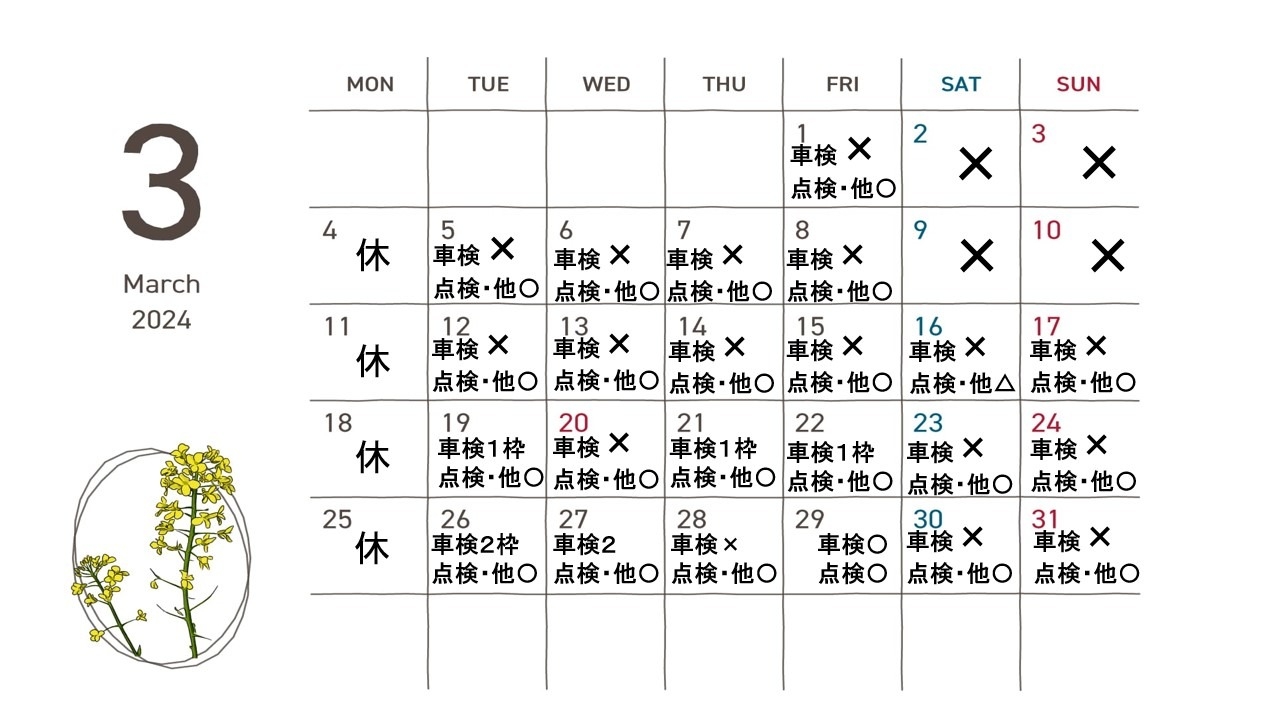 3

March
2024

| MON | TUE | WED | THU | FRI | SAT | SUN |
|---|---|---|---|---|---|---|
| | | | | 1 車検 ✕ 点検・他○ | 2 ✕ | 3 ✕ |
| 4 休 | 5 車検 ✕ 点検・他○ | 6 車検 ✕ 点検・他○ | 7 車検 ✕ 点検・他○ | 8 車検 ✕ 点検・他○ | 9 ✕ | 10 ✕ |
| 11 休 | 12 車検 ✕ 点検・他○ | 13 車検 ✕ 点検・他○ | 14 車検 ✕ 点検・他○ | 15 車検 ✕ 点検・他○ | 16 車検 ✕ 点検・他△ | 17 車検 ✕ 点検・他○ |
| 18 休 | 19 車検1枠 点検・他○ | 20 車検 ✕ 点検・他○ | 21 車検1枠 点検・他○ | 22 車検1枠 点検・他○ | 23 車検 ✕ 点検・他○ | 24 車検 ✕ 点検・他○ |
| 25 休 | 26 車検2枠 点検・他○ | 27 車検2 点検・他○ | 28 車検× 点検・他○ | 29 車検○ 点検○ | 30 車検 ✕ 点検・他○ | 31 車検 ✕ 点検・他○ |
| | | | | | | |